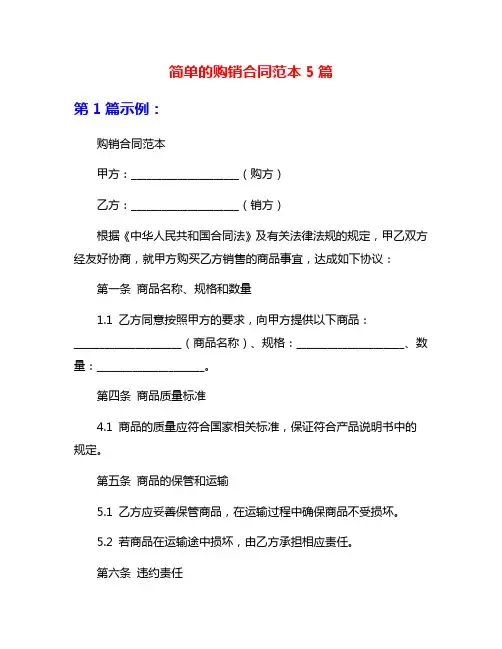 简单的购销合同范本 5 篇

第 1 篇示例：

购销合同范本

甲方：____________________（购方）

乙方：____________________（销方）

根据《中华人民共和国合同法》及有关法律法规的规定，甲乙双方经友好协商，就甲方购买乙方销售的商品事宜，达成如下协议：

第一条 商品名称、规格和数量

1.1 乙方同意按照甲方的要求，向甲方提供以下商品：____________________（商品名称）、规格：____________________、数量：____________________。

第四条 商品质量标准

4.1 商品的质量应符合国家相关标准，保证符合产品说明书中的规定。

第五条 商品的保管和运输

5.1 乙方应妥善保管商品，在运输过程中确保商品不受损坏。

5.2 若商品在运输途中损坏，由乙方承担相应责任。

第六条 违约责任